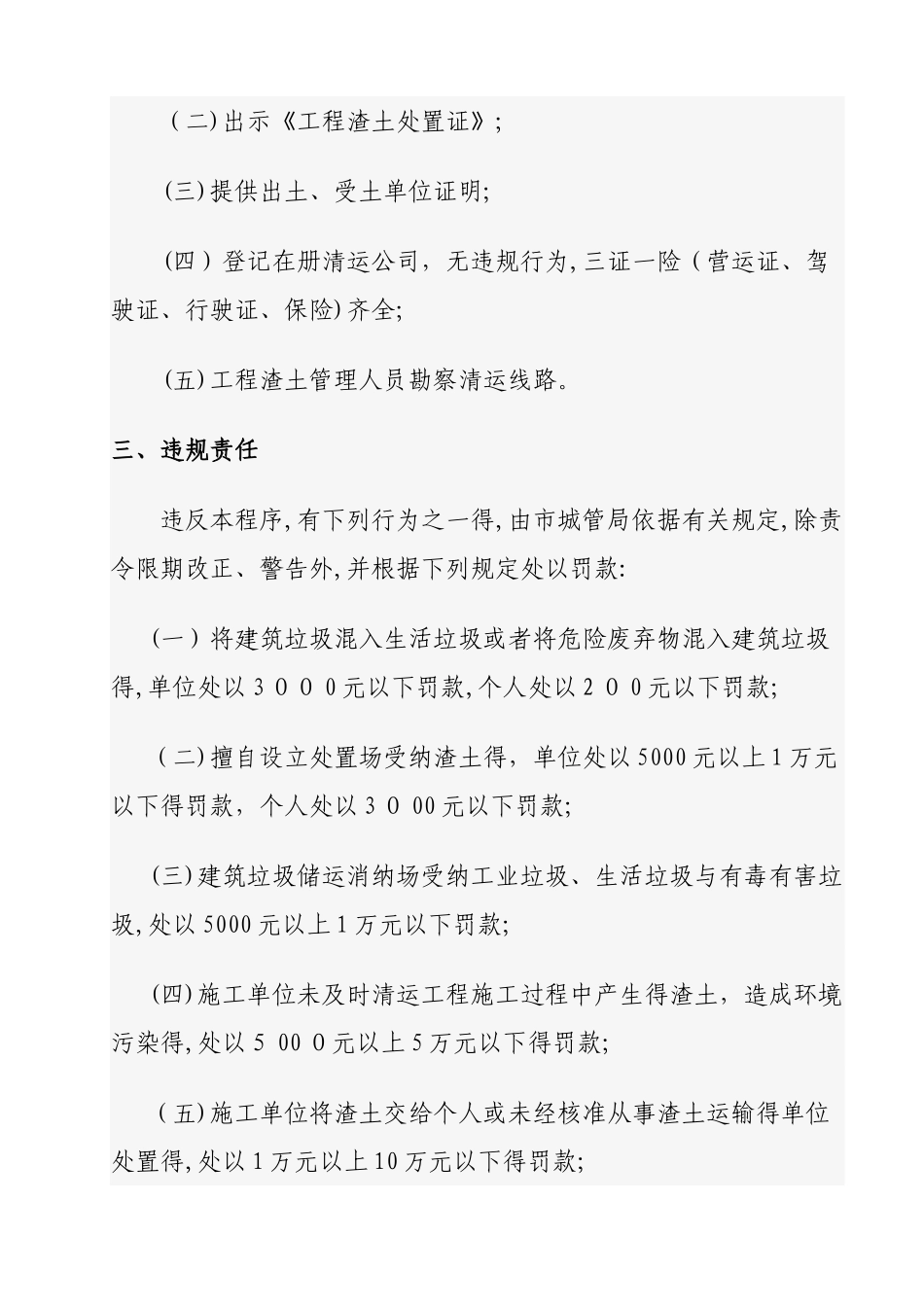 （二）出示《工程渣土处置证》;

(三)提供出土、受土单位证明;

(四）登记在册清运公司，无违规行为,三证一险（营运证、驾驶证、行驶证、保险)齐全;

(五)工程渣土管理人员勘察清运线路。

三、违规责任

违反本程序,有下列行为之一得,由市城管局依据有关规定,除责令限期改正、警告外,并根据下列规定处以罚款:

(一）将建筑垃圾混入生活垃圾或者将危险废弃物混入建筑垃圾得,单位处以３０００元以下罚款,个人处以２００元以下罚款;

（二)擅自设立处置场受纳渣土得，单位处以5000元以上1万元以下得罚款，个人处以３０00元以下罚款;

(三)建筑垃圾储运消纳场受纳工业垃圾、生活垃圾与有毒有害垃圾,处以5000元以上1万元以下罚款;

(四)施工单位未及时清运工程施工过程中产生得渣土，造成环境污染得,处以５00０元以上5万元以下得罚款;

（五)施工单位将渣土交给个人或未经核准从事渣土运输得单位处置得,处以1万元以上10万元以下得罚款;